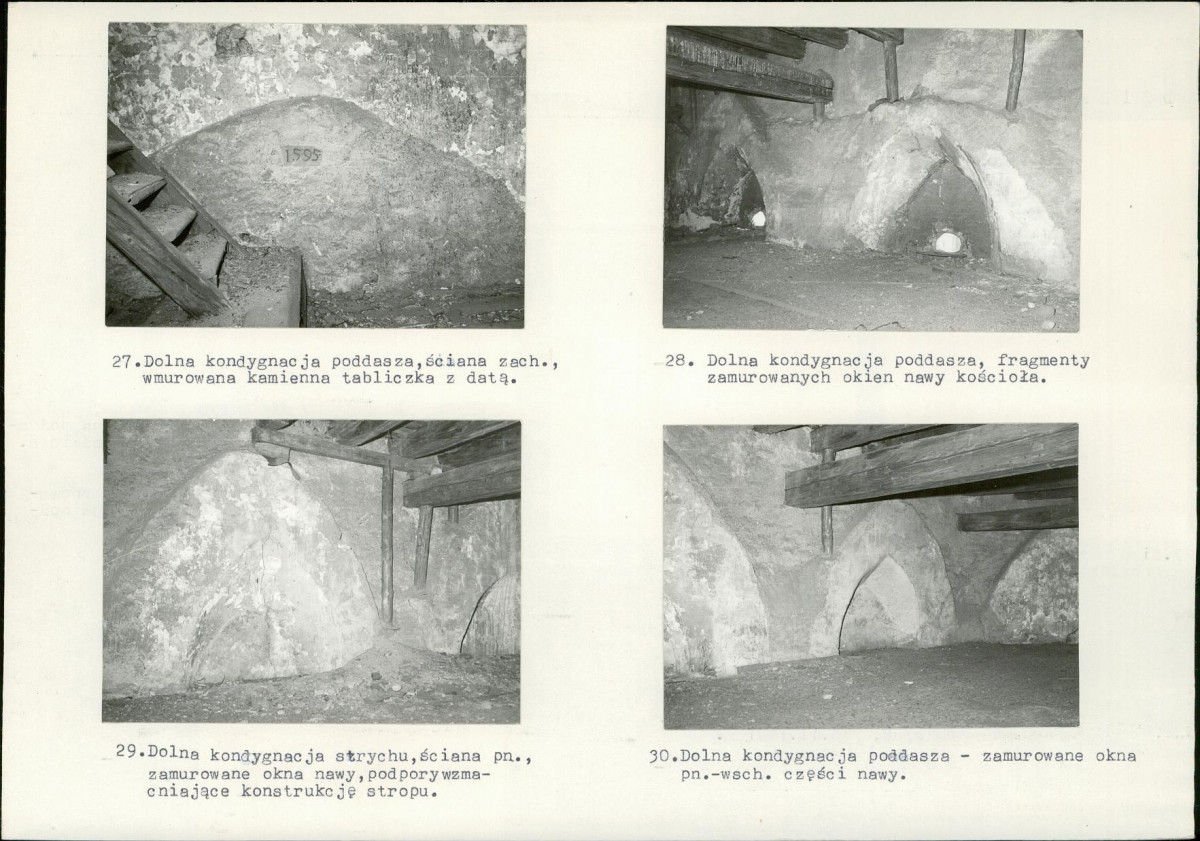 1595

27.Dolna kondygnacja poddasza,ściana zach., wmurowana kamienna tabliczka z datą.

28. Dolna kondygnacja poddasza, fragmenty zamurowanych okien nawy kościoła.

29.Dolna kondygnacja strychu,ściana pn., zamurowane okna nawy,podporywzmacniające konstrukcję stropu.

30.Dolna kondygnacja poddasza - zamurowane okna pn.-wsch. części nawy.